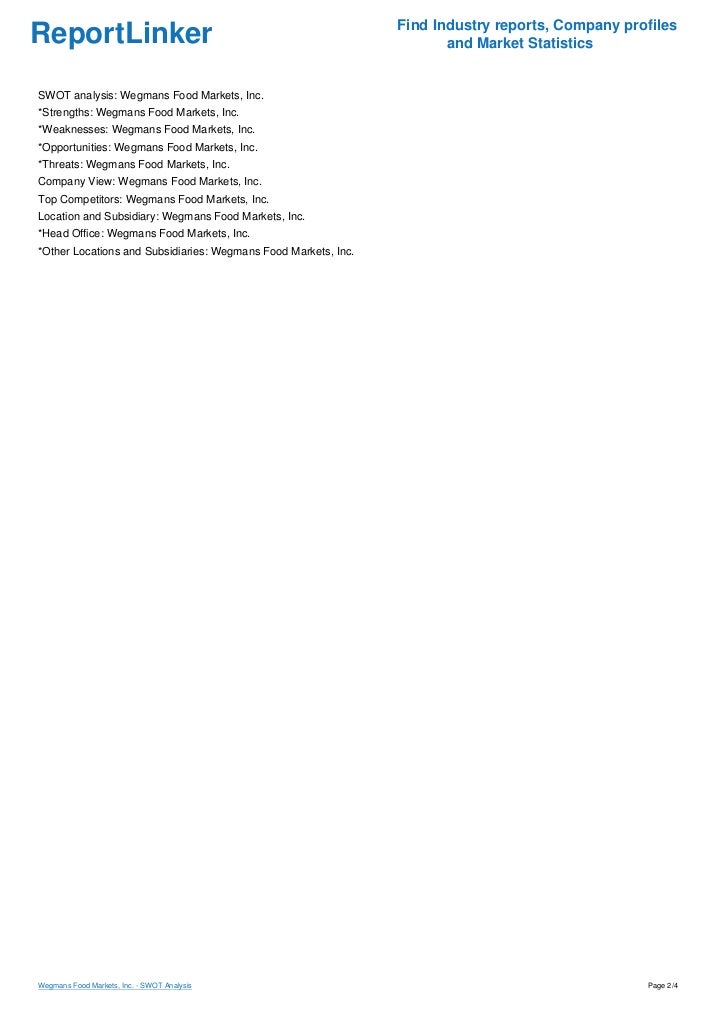 ReportLinker

Find Industry reports, Company profiles and Market Statistics

SWOT analysis: Wegmans Food Markets, Inc.
*Strengths: Wegmans Food Markets, Inc.
*Weaknesses: Wegmans Food Markets, Inc.
*Opportunities: Wegmans Food Markets, Inc.
*Threats: Wegmans Food Markets, Inc.
Company View: Wegmans Food Markets, Inc.
Top Competitors: Wegmans Food Markets, Inc.
Location and Subsidiary: Wegmans Food Markets, Inc.
*Head Office: Wegmans Food Markets, Inc.
*Other Locations and Subsidiaries: Wegmans Food Markets, Inc.

Wegmans Food Markets, Inc. - SWOT Analysis

Page 2/4